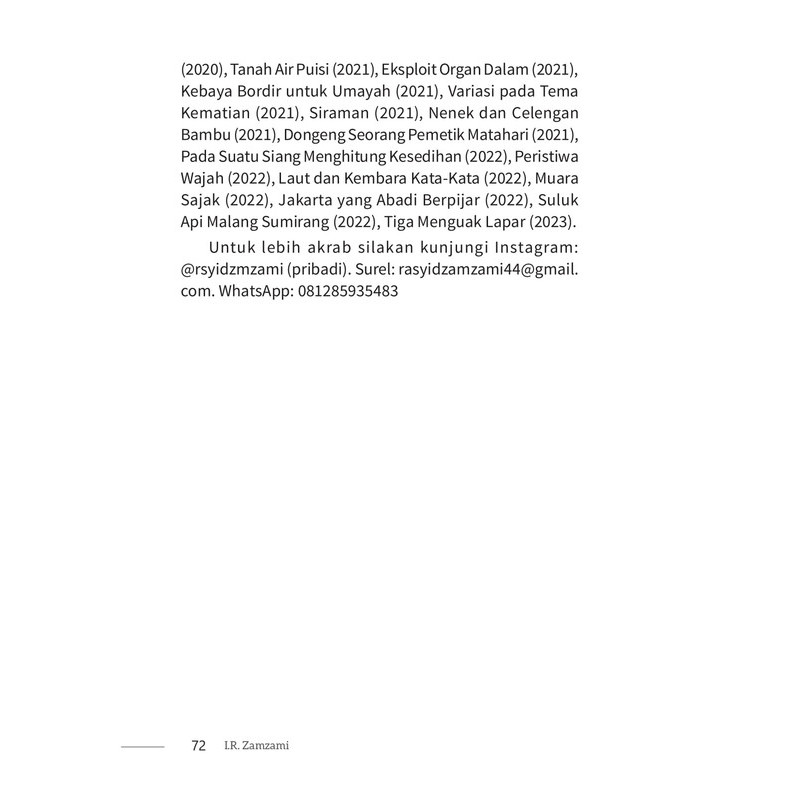 (2020), Tanah Air Puisi (2021), Eksploit Organ Dalam (2021), Kebaya Bordir untuk Umayah (2021), Variasi pada Tema Kematian (2021), Siraman (2021), Nenek dan Celengan Bambu (2021), Dongeng Seorang Pemetik Matahari (2021), Pada Suatu Siang Menghitung Kesedihan (2022), Peristiwa Wajah (2022), Laut dan Kembara Kata-Kata (2022), Muara Sajak (2022), Jakarta yang Abadi Berpijar (2022), Suluk Api Malang Sumirang (2022), Tiga Menguak Lapar (2023).

Untuk lebih akrab silakan kunjungi Instagram: @rsyidzmzami (pribadi). Surel: rasyidzamzami44@gmail.com. WhatsApp: 081285935483

72 I.R. Zamzami